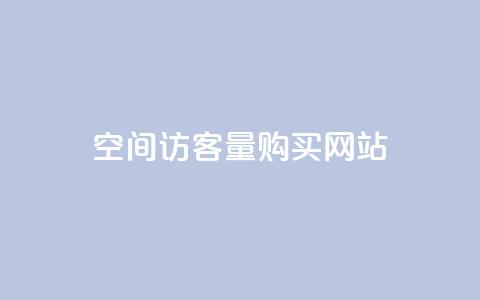 空间访客量购买网站